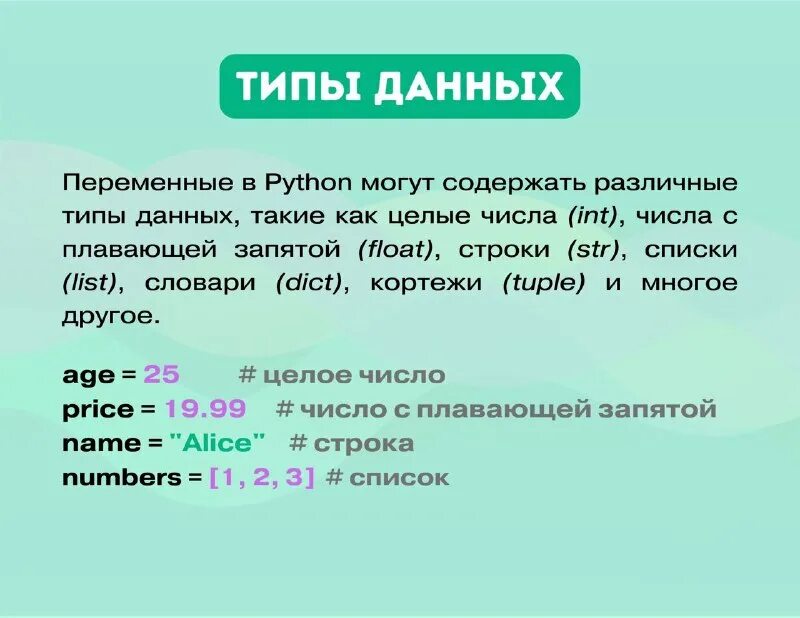 ТИПЫ ДАННЫХ

Переменные в Python могут содержать различные типы данных, такие как целые числа (int), числа с плавающей запятой (float), строки (str), списки (list), словари (dict), кортежи (tuple) и многое другое.

age = 25 # целое число
price = 19.99 # число с плавающей запятой
name = "Alice" # строка
numbers = [1, 2, 3] # список